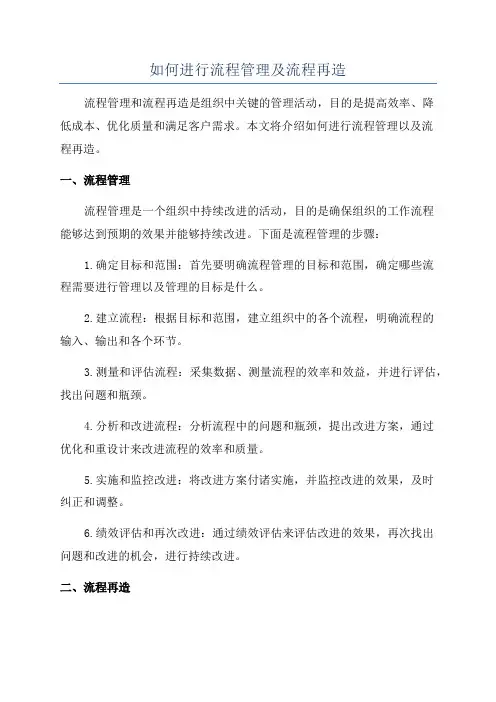 如何进行流程管理及流程再造

流程管理和流程再造是组织中关键的管理活动，目的是提高效率、降低成本、优化质量和满足客户需求。本文将介绍如何进行流程管理以及流程再造。

一、流程管理

流程管理是一个组织中持续改进的活动，目的是确保组织的工作流程能够达到预期的效果并能够持续改进。下面是流程管理的步骤：

1.确定目标和范围：首先要明确流程管理的目标和范围，确定哪些流程需要进行管理以及管理的目标是什么。

2.建立流程：根据目标和范围，建立组织中的各个流程，明确流程的输入、输出和各个环节。

3.测量和评估流程：采集数据、测量流程的效率和效益，并进行评估，找出问题和瓶颈。

4.分析和改进流程：分析流程中的问题和瓶颈，提出改进方案，通过优化和重设计来改进流程的效率和质量。

5.实施和监控改进：将改进方案付诸实施，并监控改进的效果，及时纠正和调整。

6.绩效评估和再次改进：通过绩效评估来评估改进的效果，再次找出问题和改进的机会，进行持续改进。

二、流程再造